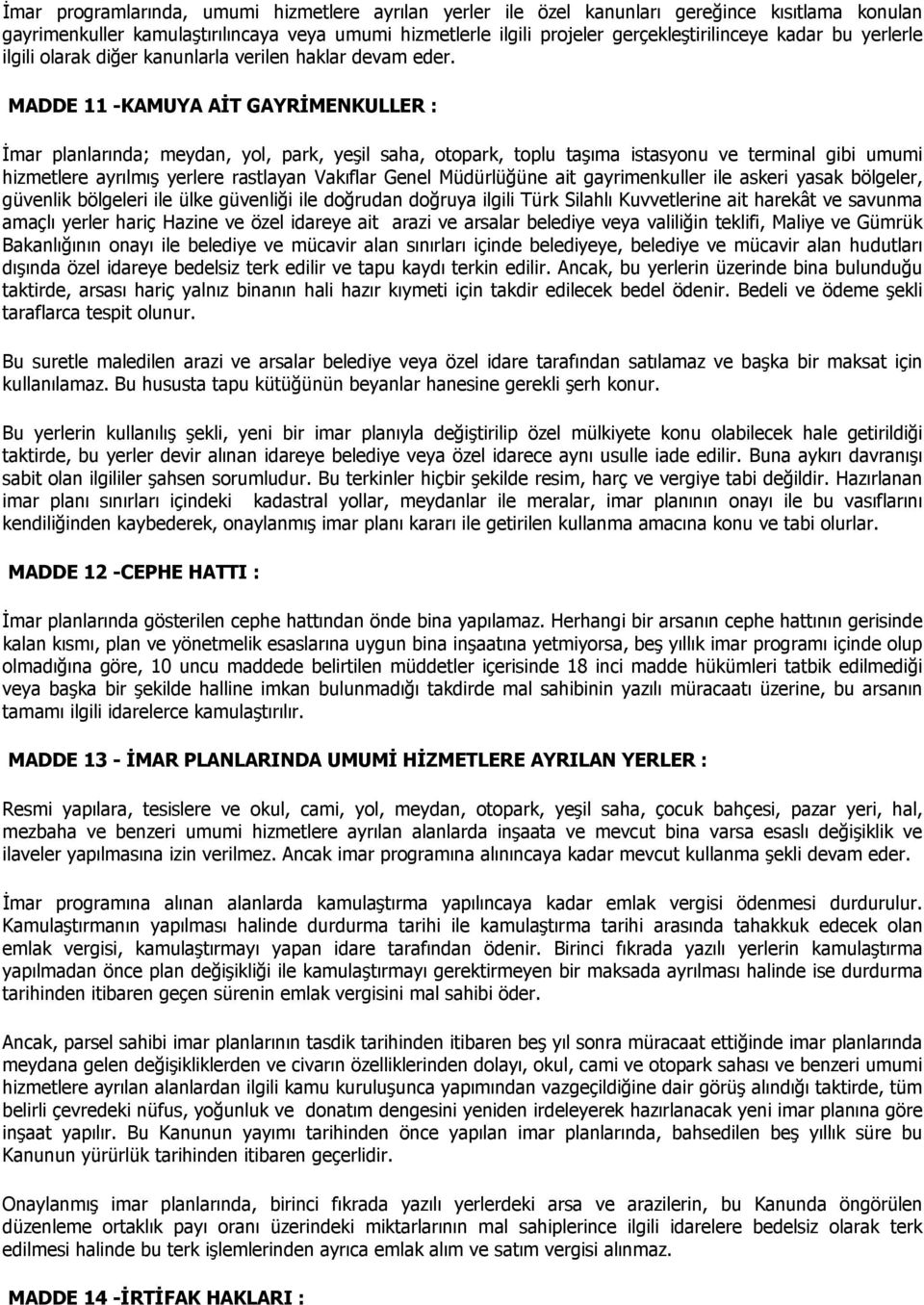 İmar programlarında, umumi hizmetlere ayrılan yerler ile özel kanunları gereğince kısıtlama konulan gayrimenkuller kamulaştırılıncaya veya umumi hizmetlerle ilgili projeler gerçekleştirilinceye kadar bu yerlerle ilgili olarak diğer kanunlarla verilen haklar devam eder.

MADDE 11 -KAMUYA AİT GAYRİMENKULLER :

İmar planlarında; meydan, yol, park, yeşil saha, otopark, toplu taşıma istasyonu ve terminal gibi umumi hizmetlere ayrılmış yerlere rastlayan Vakıflar Genel Müdürlüğüne ait gayrimenkuller ile askeri yasak bölgeler, güvenlik bölgeleri ile ülke güvenliği ile doğrudan doğruya ilgili Türk Silahlı Kuvvetlerine ait harekât ve savunma amaçlı yerler hariç Hazine ve özel idareye ait arazi ve arsalar belediye veya valiliğin teklifi, Maliye ve Gümrük Bakanlığının onayı ile belediye ve mücavir alan sınırları içinde belediyeye, belediye ve mücavir alan hudutları dışında özel idareye bedelsiz terk edilir ve tapu kaydı terkin edilir. Ancak, bu yerlerin üzerinde bina bulunduğu taktirde, arsası hariç yalnız binanın hali hazır kıymeti için takdir edilecek bedel ödenir. Bedeli ve ödeme şekli taraflarca tespit olunur.

Bu suretle maledilen arazi ve arsalar belediye veya özel idare tarafından satılamaz ve başka bir maksat için kullanılamaz. Bu hususta tapu kütüğünün beyanlar hanesine gerekli şerh konur.

Bu yerlerin kullanılış şekli, yeni bir imar planıyla değiştirilip özel mülkiyete konu olabilecek hale getirildiği taktirde, bu yerler devir alınan idareye belediye veya özel idarece aynı usulle iade edilir. Buna aykırı davranışı sabit olan ilgililer şahsen sorumludur. Bu terkinler hiçbir şekilde resim, harç ve vergiye tabi değildir. Hazırlanan imar planı sınırları içindeki kadastral yollar, meydanlar ile meralar, imar planının onayı ile bu vasıflarını kendiliğinden kaybederek, onaylanmış imar planı kararı ile getirilen kullanma amacına konu ve tabi olurlar.

MADDE 12 -CEPHE HATTI :

İmar planlarında gösterilen cephe hattından önde bina yapılamaz. Herhangi bir arsanın cephe hattının gerisinde kalan kısmı, plan ve yönetmelik esaslarına uygun bina inşaatına yetmiyorsa, beş yıllık imar programı içinde olup olmadığına göre, 10 uncu maddede belirtilen müddetler içerisinde 18 inci madde hükümleri tatbik edilmediği veya başka bir şekilde halline imkan bulunmadığı takdirde mal sahibinin yazılı müracaatı üzerine, bu arsanın tamamı ilgili idarelerce kamulaştırılır.

MADDE 13 - İMAR PLANLARINDA UMUMİ HİZMETLERE AYRILAN YERLER :

Resmi yapılara, tesislere ve okul, cami, yol, meydan, otopark, yeşil saha, çocuk bahçesi, pazar yeri, hal, mezbaha ve benzeri umumi hizmetlere ayrılan alanlarda inşaata ve mevcut bina varsa esaslı değişiklik ve ilaveler yapılmasına izin verilmez. Ancak imar programına alınıncaya kadar mevcut kullanma şekli devam eder.

İmar programına alınan alanlarda kamulaştırma yapılıncaya kadar emlak vergisi ödenmesi durdurulur. Kamulaştırmanın yapılması halinde durdurma tarihi ile kamulaştırma tarihi arasında tahakkuk edecek olan emlak vergisi, kamulaştırmayı yapan idare tarafından ödenir. Birinci fıkrada yazılı yerlerin kamulaştırma yapılmadan önce plan değişikliği ile kamulaştırmayı gerektirmeyen bir maksada ayrılması halinde ise durdurma tarihinden itibaren geçen sürenin emlak vergisini mal sahibi öder.

Ancak, parsel sahibi imar planlarının tasdik tarihinden itibaren beş yıl sonra müracaat ettiğinde imar planlarında meydana gelen değişikliklerden ve civarın özelliklerinden dolayı, okul, cami ve otopark sahası ve benzeri umumi hizmetlere ayrılan alanlardan ilgili kamu kuruluşunca yapımından vazgeçildiğine dair görüş alındığı taktirde, tüm belirli çevredeki nüfus, yoğunluk ve donatım dengesini yeniden irdeleyerek hazırlanacak yeni imar planına göre inşaat yapılır. Bu Kanunun yayımı tarihinden önce yapılan imar planlarında, bahsedilen beş yıllık süre bu Kanunun yürürlük tarihinden itibaren geçerlidir.

Onaylanmış imar planlarında, birinci fıkrada yazılı yerlerdeki arsa ve arazilerin, bu Kanunda öngörülen düzenleme ortaklık payı oranı üzerindeki miktarlarının mal sahiplerince ilgili idarelere bedelsiz olarak terk edilmesi halinde bu terk işlemlerinden ayrıca emlak alım ve satım vergisi alınmaz.

MADDE 14 -İRTİFAK HAKLARI :